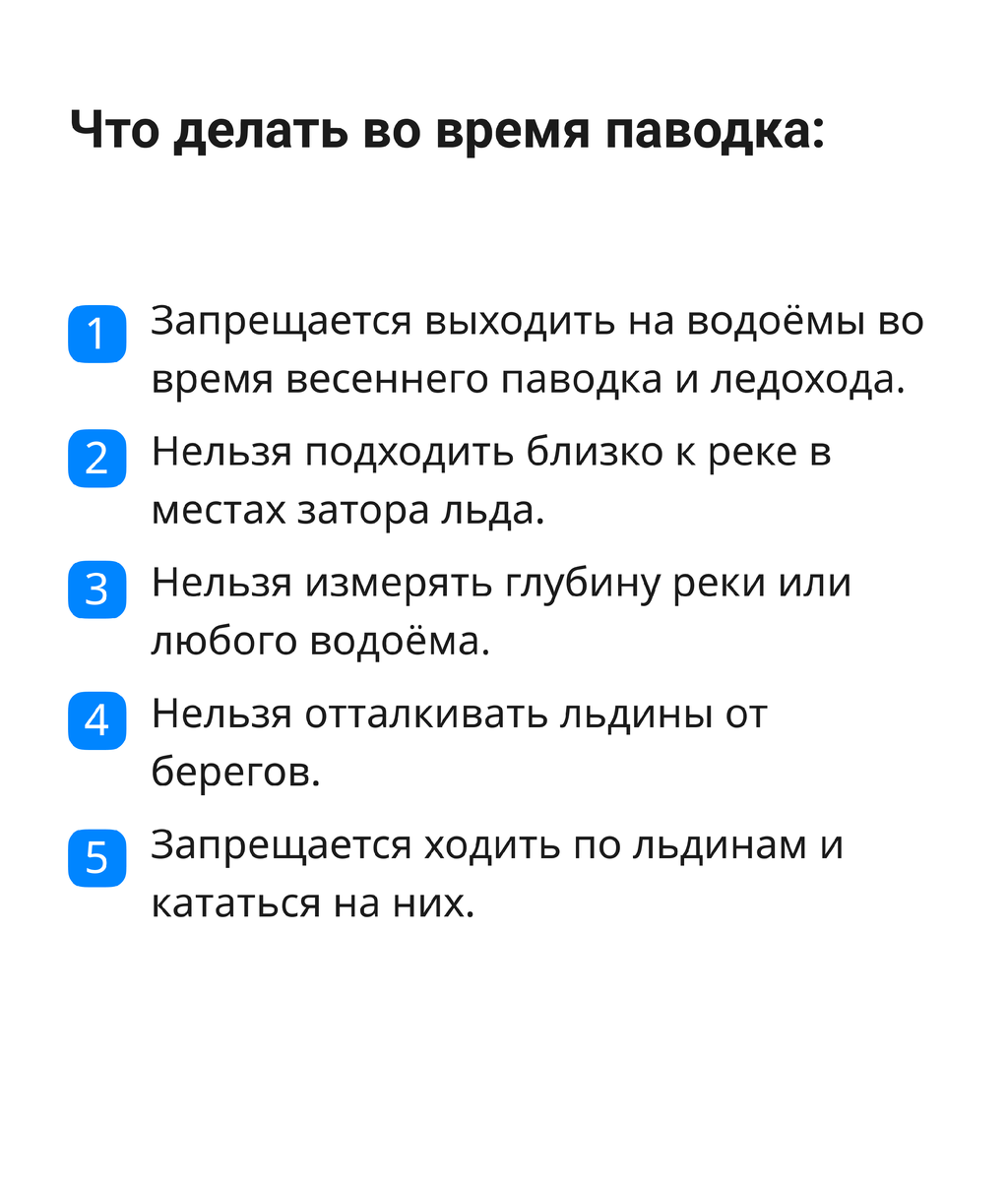 Что делать во время паводка:

1 Запрещается выходить на водоёмы во время весеннего паводка и ледохода.

2 Нельзя подходить близко к реке в местах затора льда.

3 Нельзя измерять глубину реки или любого водоёма.

4 Нельзя отталкивать льдины от берегов.

5 Запрещается ходить по льдинам и кататься на них.